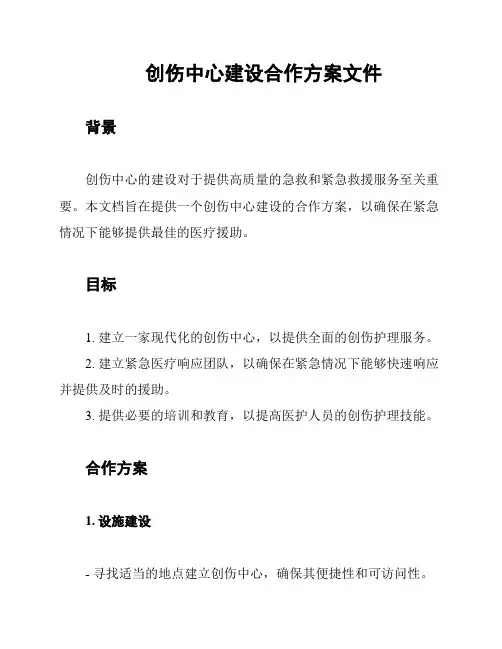 创伤中心建设合作方案文件

背景

创伤中心的建设对于提供高质量的急救和紧急救援服务至关重要。本文档旨在提供一个创伤中心建设的合作方案，以确保在紧急情况下能够提供最佳的医疗援助。

目标

1. 建立一家现代化的创伤中心，以提供全面的创伤护理服务。
2. 建立紧急医疗响应团队，以确保在紧急情况下能够快速响应并提供及时的援助。
3. 提供必要的培训和教育，以提高医护人员的创伤护理技能。

合作方案

1. 设施建设

- 寻找适当的地点建立创伤中心，确保其便捷性和可访问性。